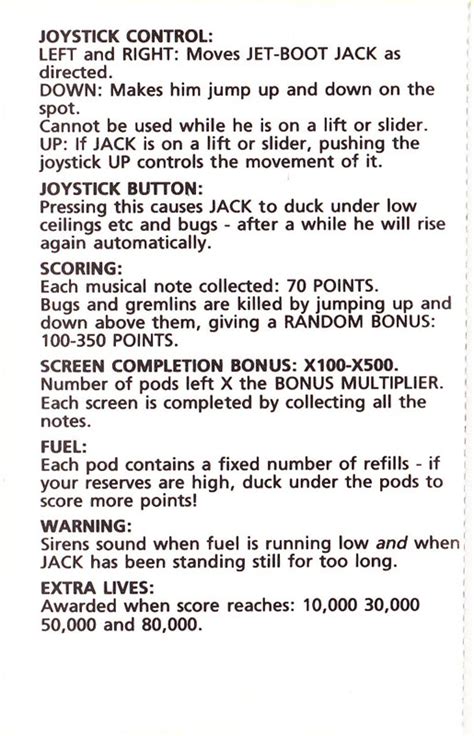 JOYSTICK CONTROL:
LEFT and RIGHT: Moves JET-BOOT JACK as directed.
DOWN: Makes him jump up and down on the spot.
Cannot be used while he is on a lift or slider.
UP: If JACK is on a lift or slider, pushing the joystick UP controls the movement of it.

JOYSTICK BUTTON:
Pressing this causes JACK to duck under low ceilings etc and bugs - after a while he will rise again automatically.

SCORING:
Each musical note collected: 70 POINTS.
Bugs and gremlins are killed by jumping up and down above them, giving a RANDOM BONUS: 100-350 POINTS.

SCREEN COMPLETION BONUS: X100-X500.
Number of pods left X the BONUS MULTIPLIER.
Each screen is completed by collecting all the notes.

FUEL:
Each pod contains a fixed number of refills - if your reserves are high, duck under the pods to score more points!

WARNING:
Sirens sound when fuel is running low and when JACK has been standing still for too long.

EXTRA LIVES:
Awarded when score reaches: 10,000 30,000 50,000 and 80,000.